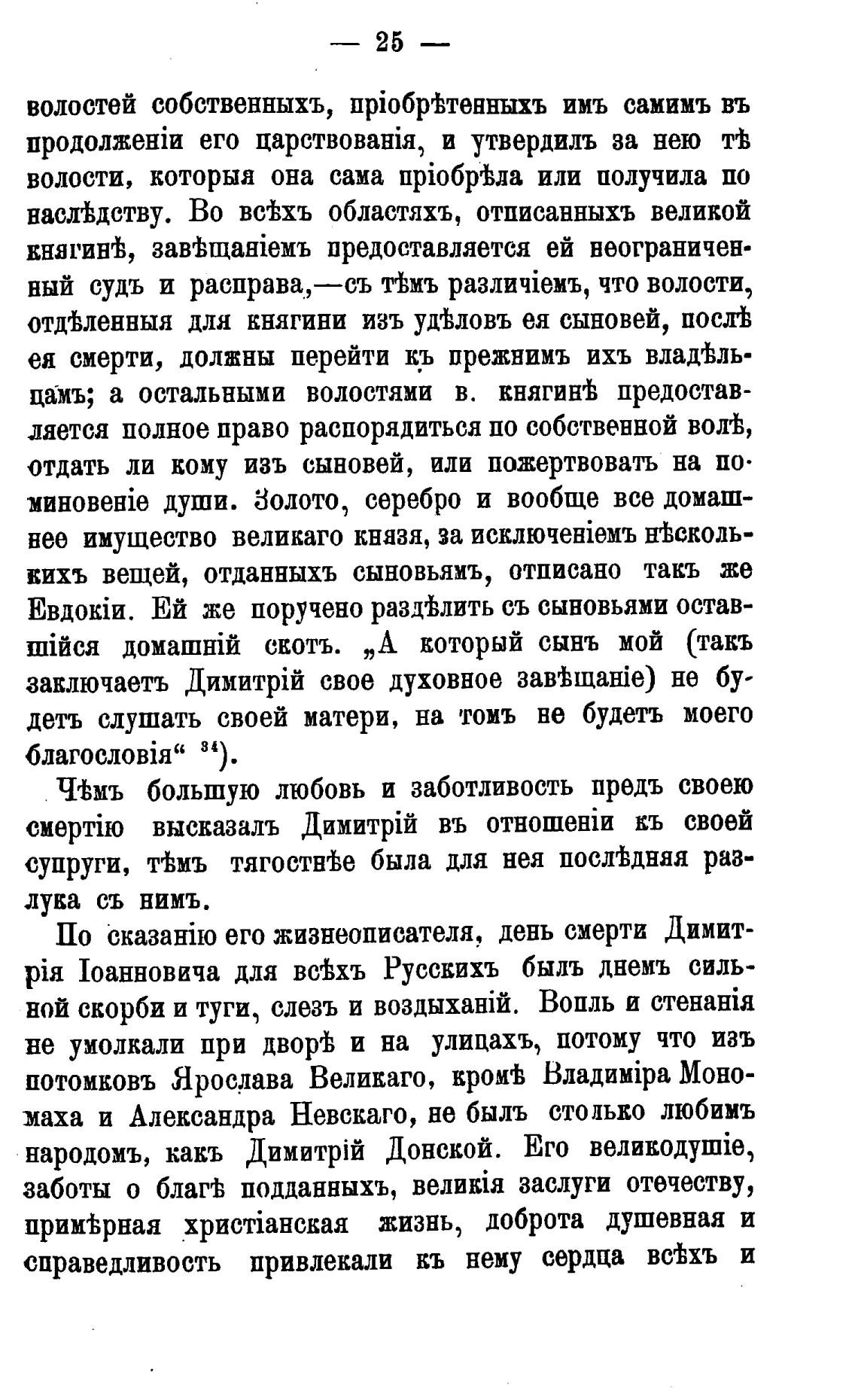 — 25 —

волостей собственныхъ, пріобрѣтенныхъ имъ самимъ въ продолженіи его царствованія, и утвердилъ за нею тѣ волости, которыя она сама пріобрѣла или получила по наслѣдству. Во всѣхъ областяхъ, отписанныхъ великой княгинѣ, завѣщаніемъ предоставляется ей неограниченный судъ и расправа,—съ тѣмъ различіемъ, что волости, отдѣленныя для княгини изъ удѣловъ ея сыновей, послѣ ея смерти, должны перейти къ прежнимъ ихъ владѣльцамъ; а остальными волостями в. княгинѣ предоставляется полное право распорядиться по собственной волѣ, отдать ли кому изъ сыновей, или пожертвовать на поминовеніе души. Золото, серебро и вообще все домашнее имущество великаго князя, за исключеніемъ нѣсколькихъ вещей, отданныхъ сыновьямъ, отписано такъ же Евдокіи. Ей же поручено раздѣлить съ сыновьями оставшійся домашній скотъ. „А который сынъ мой (такъ заключаетъ Димитрій свое духовное завѣщаніе) не будетъ слушать своей матери, на томъ не будетъ моего благословія“ $^{34}$).

Чѣмъ большую любовь и заботливость предъ своею смертію высказалъ Димитрій въ отношеніи къ своей супруги, тѣмъ тягостнѣе была для нея послѣдняя разлука съ нимъ.

По сказанію его жизнеописателя, день смерти Димитрія Іоанновича для всѣхъ Русскихъ былъ днемъ сильной скорби и туги, слезъ и воздыханій. Вопль и стенанія не умолкали при дворѣ и на улицахъ, потому что изъ потомковъ Ярослава Великаго, кромѣ Владиміра Мономаха и Александра Невскаго, не былъ столько любимъ народомъ, какъ Димитрій Донской. Его великодушіе, заботы о благѣ подданныхъ, великія заслуги отечеству, примѣрная христіанская жизнь, доброта душевная и справедливость привлекали къ нему сердца всѣхъ и